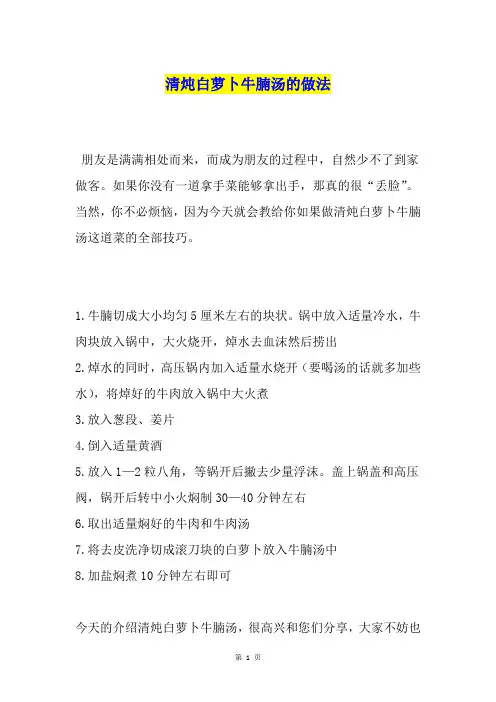 清炖白萝卜牛腩汤的做法

朋友是满满相处而来，而成为朋友的过程中，自然少不了到家做客。如果你没有一道拿手菜能够拿出手，那真的很“丢脸”。当然，你不必烦恼，因为今天就会教给你如果做清炖白萝卜牛腩汤这道菜的全部技巧。

1.牛腩切成大小均匀5厘米左右的块状。锅中放入适量冷水，牛肉块放入锅中，大火烧开，焯水去血沫然后捞出
2.焯水的同时，高压锅内加入适量水烧开（要喝汤的话就多加些水），将焯好的牛肉放入锅中大火煮
3.放入葱段、姜片
4.倒入适量黄酒
5.放入1—2粒八角，等锅开后撇去少量浮沫。盖上锅盖和高压阀，锅开后转中小火焖制30—40分钟左右
6.取出适量焖好的牛肉和牛肉汤
7.将去皮洗净切成滚刀块的白萝卜放入牛腩汤中
8.加盐焖煮10分钟左右即可

今天的介绍清炖白萝卜牛腩汤，很高兴和您们分享，大家不妨也

第 1 页